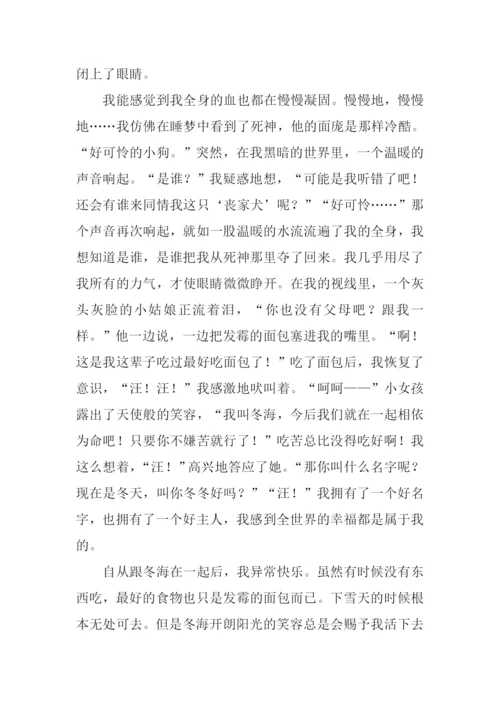 闭上了眼睛。

我能感觉到我全身的血也都在慢慢凝固。慢慢地，慢慢地……我仿佛在睡梦中看到了死神，他的面庞是那样冷酷。“好可怜的小狗。”突然，在我黑暗的世界里，一个温暖的声音响起。“是谁？”我疑惑地想，“可能是我听错了吧！还会有谁来同情我这只‘丧家犬’呢？”“好可怜……”那个声音再次响起，就如一股温暖的水流流遍了我的全身，我想知道是谁，是谁把我从死神那里夺了回来。我几乎用尽了我所有的力气，才使眼睛微微睁开。在我的视线里，一个灰头灰脸的小姑娘正流着泪，“你也没有父母吧？跟我一样。”他一边说，一边把发霉的面包塞进我的嘴里。“啊！这是我这辈子吃过最好吃面包了！”吃了面包后，我恢复了意识，“汪！汪！”我感激地吠叫着。“呵呵——”小女孩露出了天使般的笑容，“我叫冬海，今后我们就在一起相依为命吧！只要你不嫌苦就行了！”吃苦总比没得吃好啊！我这么想着，“汪！”高兴地答应了她。“那你叫什么名字呢？现在是冬天，叫你冬冬好吗？”“汪！”我拥有了一个好名字，也拥有了一个好主人，我感到全世界的幸福都是属于我的。

自从跟冬海在一起后，我异常快乐。虽然有时候没有东西吃，最好的食物也只是发霉的面包而已。下雪天的时候根本无处可去。但是冬海开朗阳光的笑容总是会赐予我活下去